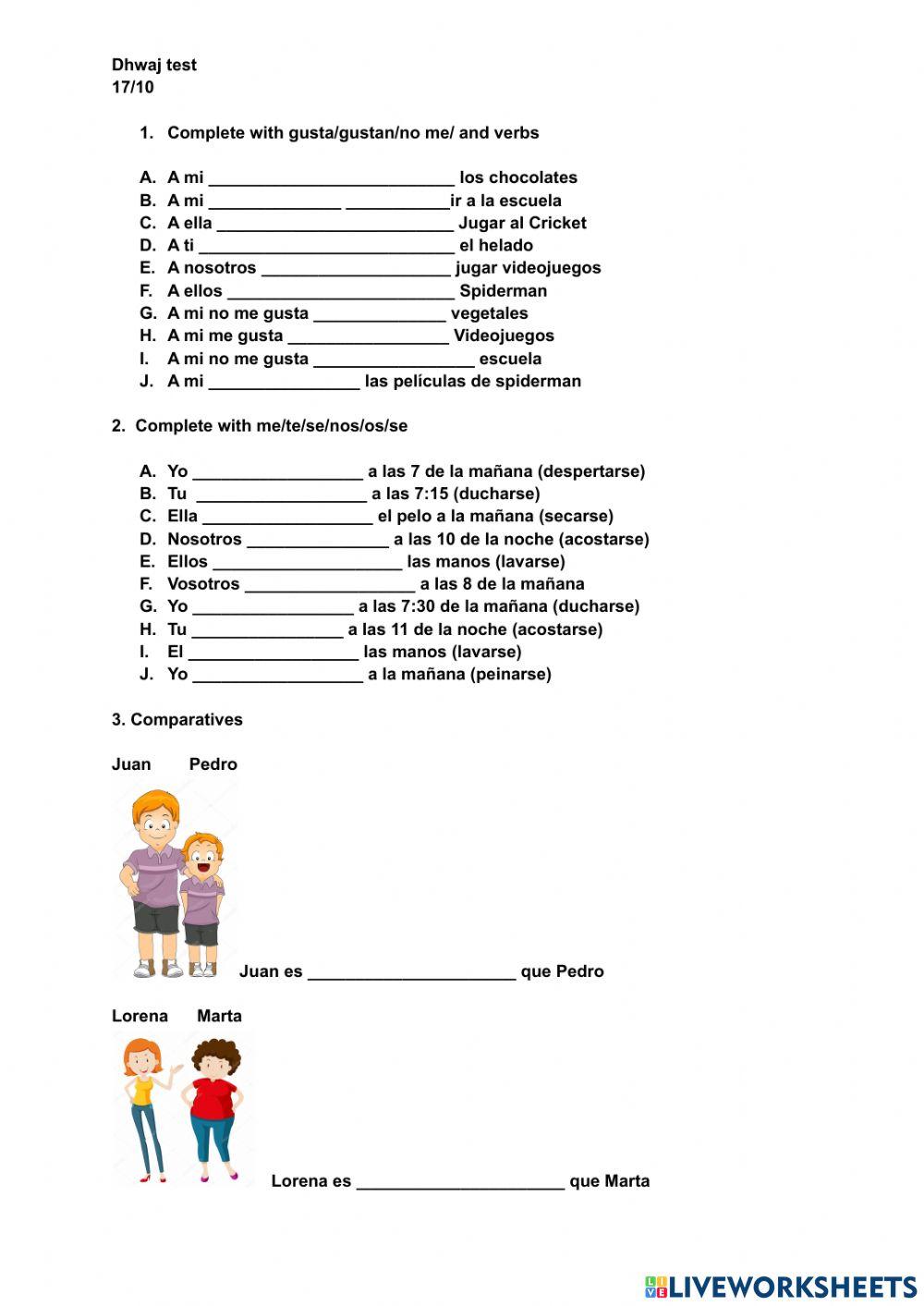 Dhwaj test
17/10

1. Complete with gusta/gustan/no me/ and verbs

A. A mi __________________________ los chocolates
B. A mi ______________ ___________ir a la escuela
C. A ella _________________________ Jugar al Cricket
D. A ti ___________________________ el helado
E. A nosotros ____________________ jugar videojuegos
F. A ellos ________________________ Spiderman
G. A mi no me gusta ______________ vegetales
H. A mi me gusta _________________ Videojuegos
I. A mi no me gusta _________________ escuela
J. A mi ________________ las películas de spiderman

2. Complete with me/te/se/nos/os/se

A. Yo __________________ a las 7 de la mañana (despertarse)
B. Tu __________________ a las 7:15 (ducharse)
C. Ella __________________ el pelo a la mañana (secarse)
D. Nosotros _______________ a las 10 de la noche (acostarse)
E. Ellos ____________________ las manos (lavarse)
F. Vosotros __________________ a las 8 de la mañana
G. Yo _________________ a las 7:30 de la mañana (ducharse)
H. Tu ________________ a las 11 de la noche (acostarse)
I. El __________________ las manos (lavarse)
J. Yo __________________ a la mañana (peinarse)

3. Comparatives

Juan Pedro

Juan es ______________________ que Pedro

Lorena Marta

Lorena es ______________________ que Marta

LIVEWORKSHEETS